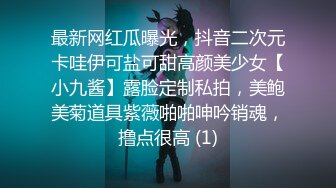 最新网红瓜曝光，抖音二次元卡哇伊可盐可甜高颜美少女【小九酱】露脸定制私拍，美鲍美菊道具紫薇啪啪呻吟销魂，撸点很高 (1)